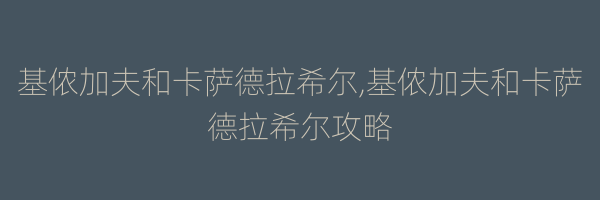 基侬加夫和卡萨德拉希尔,基侬加夫和卡萨德拉希尔攻略